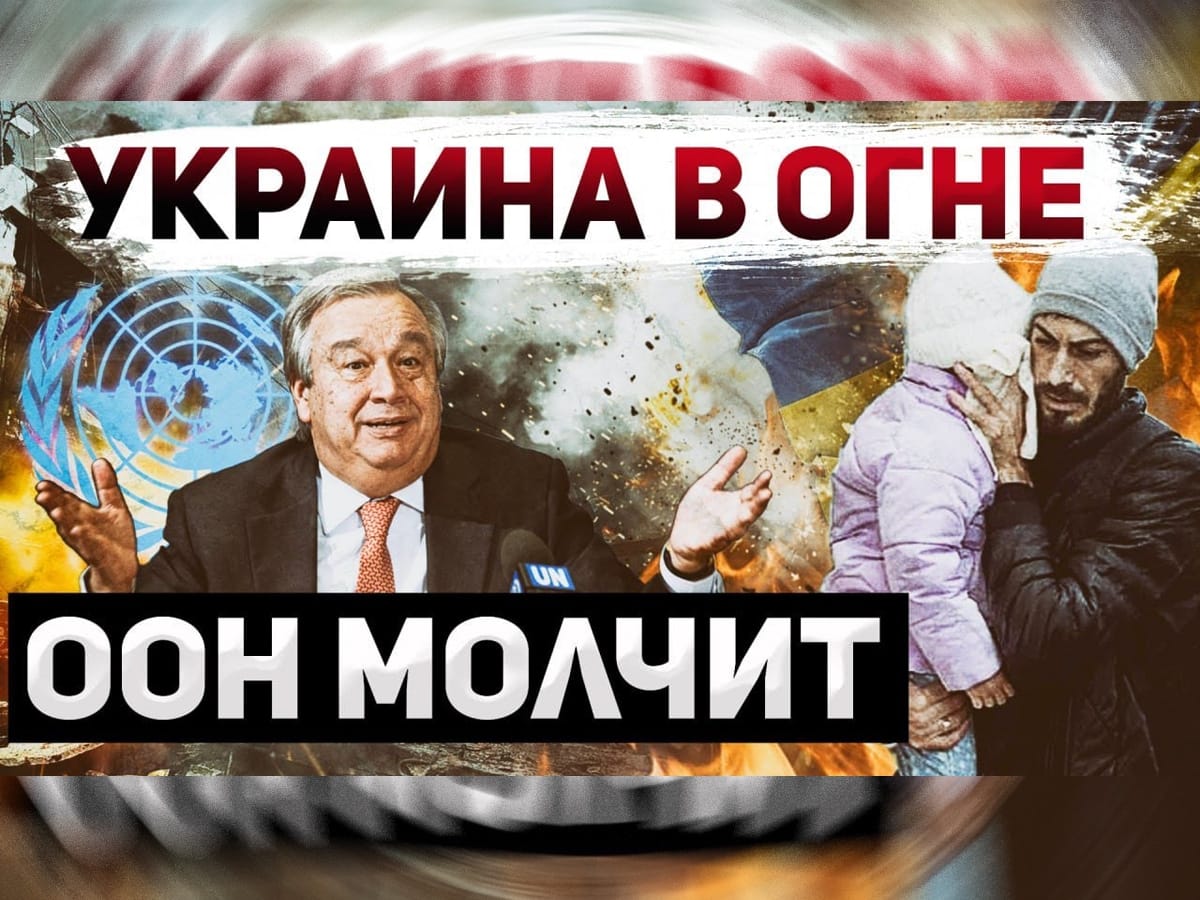 УКРАИНА В ОГНЕ

UN

ООН МОЛЧИТ